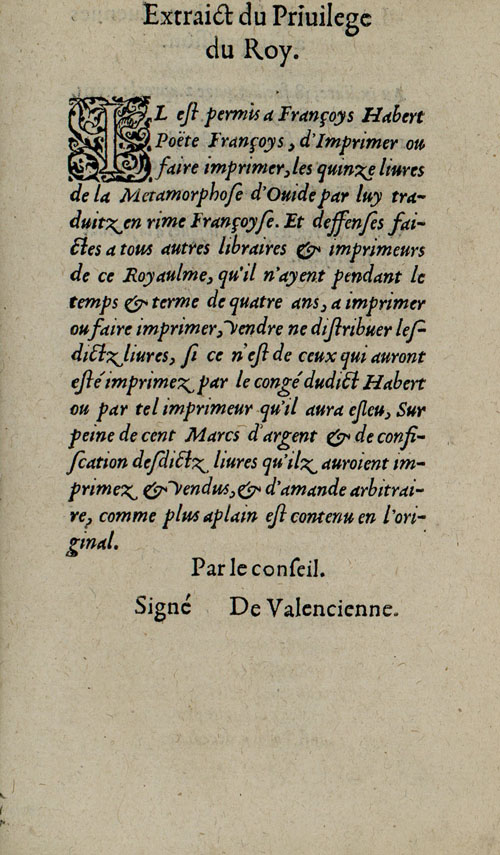 Extraict du Priuilege du Roy.

IL est permis a Françoys Habert Poëte Françoys, d'Imprimer ou faire imprimer, les quinze liures de la Metamorphose d'Ouide par luy traduitz en rime Françoyse. Et deffenses faictes a tous autres libraires & imprimeurs de ce Royaulme, qu'il n'ayent pendant le temps & terme de quatre ans, a imprimer ou faire imprimer, vendre ne distribuer lesdictz liures, si ce n'est de ceux qui auront esté imprimez par le congé dudict Habert ou par tel imprimeur qu'il aura esleu, Sur peine de cent Marcs d'argent & de confiscation desdictz liures qu'ilz auroient imprimez & vendus, & d'amande arbitraire, comme plus aplain est contenu en l'original.

Par le conseil.

Signé De Valencienne.